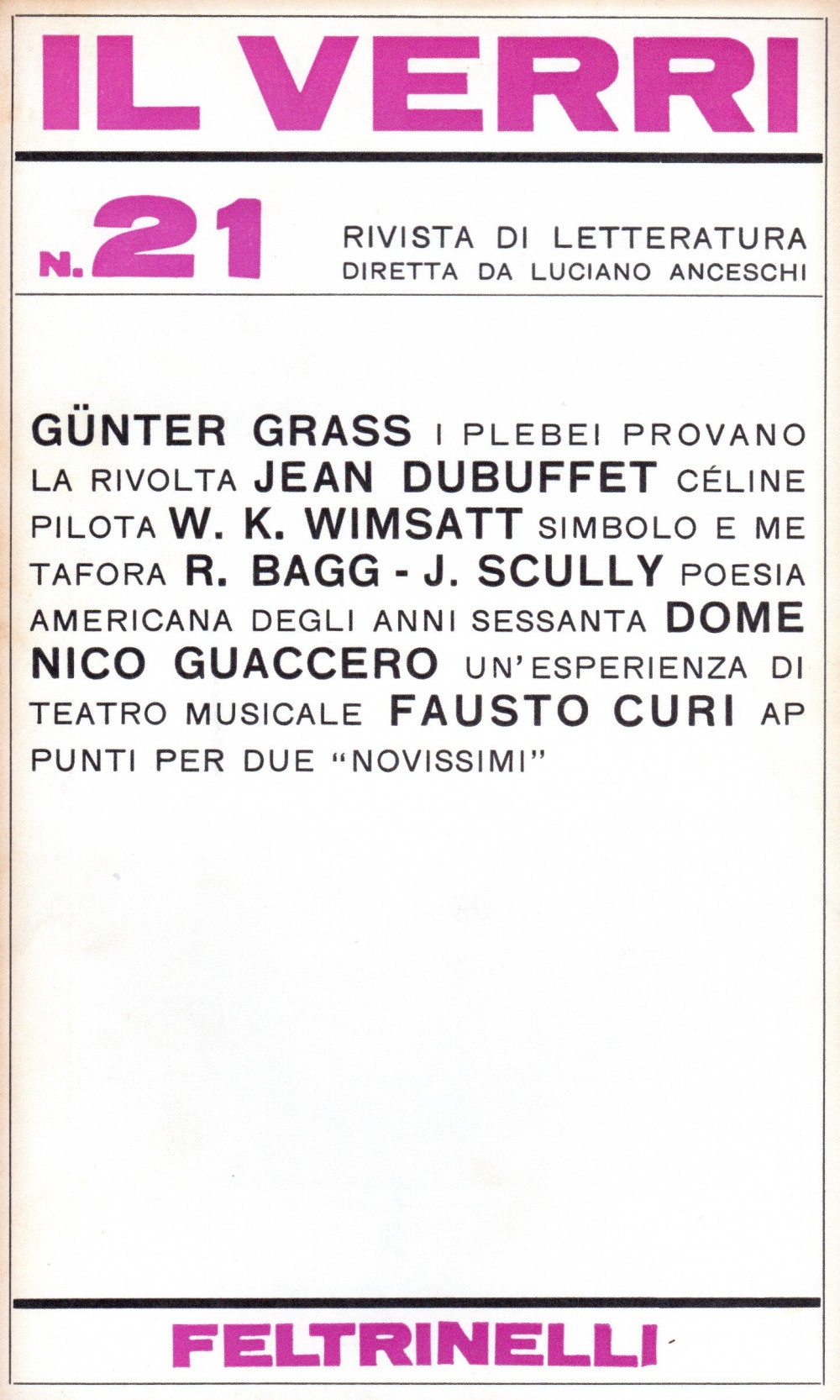 IL VERRI

N. 21

RIVISTA DI LETTERATURA
DIRETTA DA LUCIANO ANCESCHI

GÜNTER GRASS I PLEBEI PROVANO LA RIVOLTA JEAN DUBUFFET CÉLINE PILOTA W. K. WIMSATT SIMBOLO E METAFORA R. BAGG - J. SCULLY POESIA AMERICANA DEGLI ANNI SESSANTA DOMENICO GUACCERO UN'ESPERIENZA DI TEATRO MUSICALE FAUSTO CURI APPUNTI PER DUE "NOVISSIMI"

FELTRINELLI